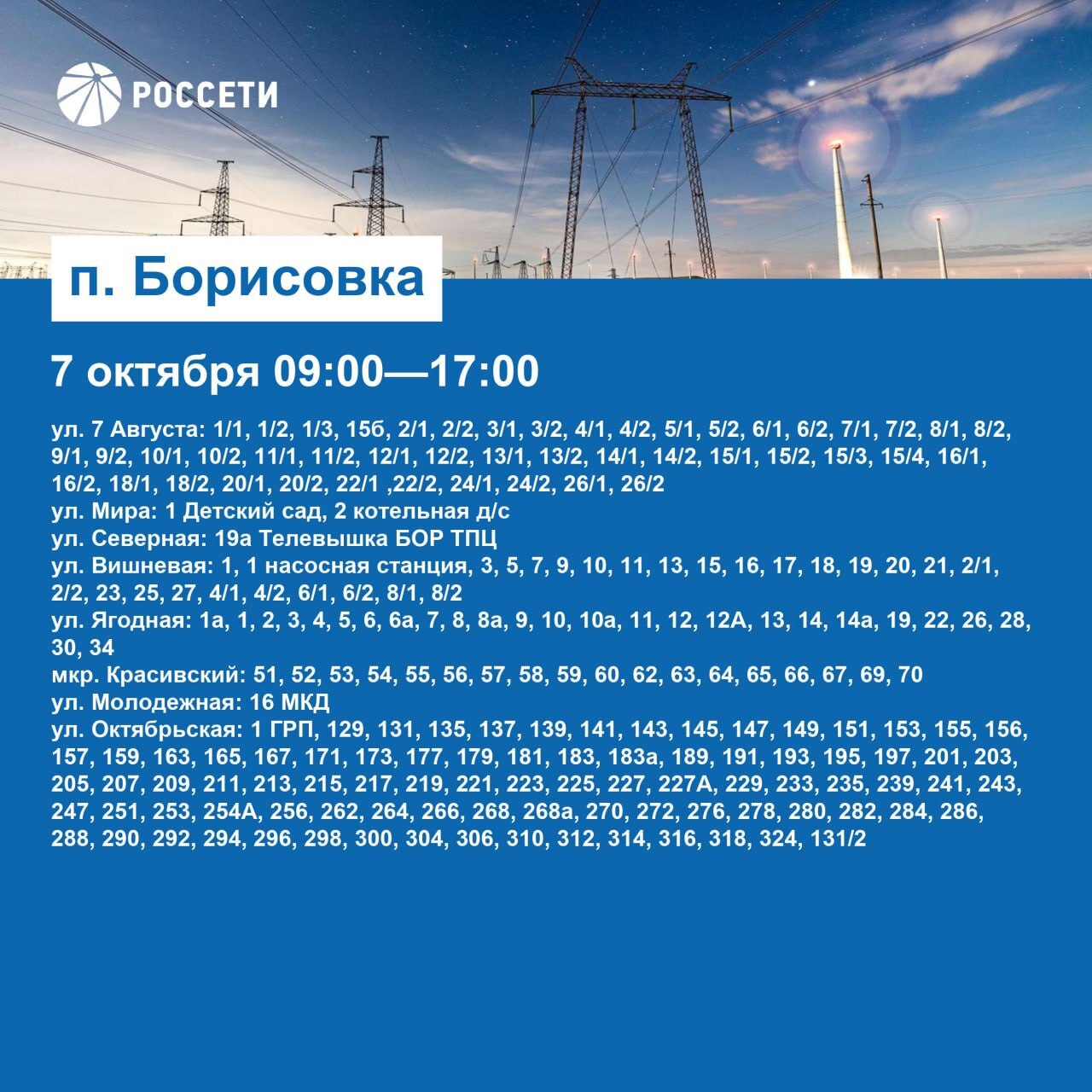 РОССЕТИ

п. Борисовка

7 октября 09:00—17:00

ул. 7 Августа: 1/1, 1/2, 1/3, 15б, 2/1, 2/2, 3/1, 3/2, 4/1, 4/2, 5/1, 5/2, 6/1, 6/2, 7/1, 7/2, 8/1, 8/2, 9/1, 9/2, 10/1, 10/2, 11/1, 11/2, 12/1, 12/2, 13/1, 13/2, 14/1, 14/2, 15/1, 15/2, 15/3, 15/4, 16/1, 16/2, 18/1, 18/2, 20/1, 20/2, 22/1 ,22/2, 24/1, 24/2, 26/1, 26/2
ул. Мира: 1 Детский сад, 2 котельная д/с
ул. Северная: 19а Телевышка БОР ТПЦ
ул. Вишневая: 1, 1 насосная станция, 3, 5, 7, 9, 10, 11, 13, 15, 16, 17, 18, 19, 20, 21, 2/1, 2/2, 23, 25, 27, 4/1, 4/2, 6/1, 6/2, 8/1, 8/2
ул. Ягодная: 1а, 1, 2, 3, 4, 5, 6, 6а, 7, 8, 8а, 9, 10, 10а, 11, 12, 12А, 13, 14, 14а, 19, 22, 26, 28, 30, 34
мкр. Красивский: 51, 52, 53, 54, 55, 56, 57, 58, 59, 60, 62, 63, 64, 65, 66, 67, 69, 70
ул. Молодежная: 16 МКД
ул. Октябрьская: 1 ГРП, 129, 131, 135, 137, 139, 141, 143, 145, 147, 149, 151, 153, 155, 156, 157, 159, 163, 165, 167, 171, 173, 177, 179, 181, 183, 183а, 189, 191, 193, 195, 197, 201, 203, 205, 207, 209, 211, 213, 215, 217, 219, 221, 223, 225, 227, 227А, 229, 233, 235, 239, 241, 243, 247, 251, 253, 254А, 256, 262, 264, 266, 268, 268а, 270, 272, 276, 278, 280, 282, 284, 286, 288, 290, 292, 294, 296, 298, 300, 304, 306, 310, 312, 314, 316, 318, 324, 131/2